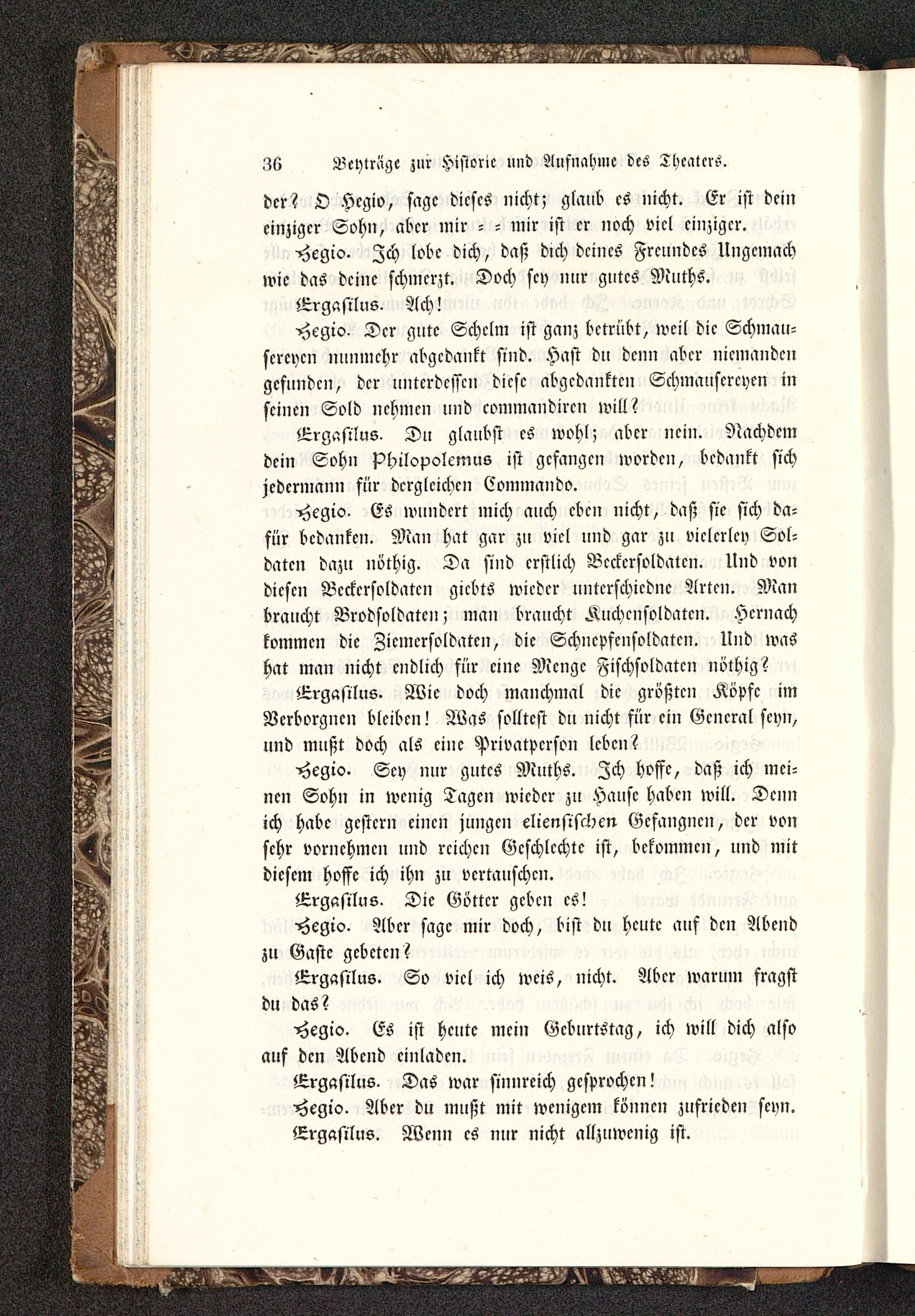 36 Beyträge zur Historie und Aufnahme des Theaters.

der? O Hegio, sage dieses nicht; glaub es nicht. Er ist dein einziger Sohn, aber mir = = mir ist er noch viel einziger.

Hegio. Ich lobe dich, daß dich deines Freundes Ungemach wie das deine schmerzt. Doch sey nur gutes Muths.

Ergasilus. Ach!

Hegio. Der gute Schelm ist ganz betrübt, weil die Schmausereyen nunmehr abgedankt sind. Hast du denn aber niemanden gefunden, der unterdessen diese abgedankten Schmausereyen in seinen Sold nehmen und commandiren will?

Ergasilus. Du glaubst es wohl; aber nein. Nachdem dein Sohn Philopolemus ist gefangen worden, bedankt sich jedermann für dergleichen Commando.

Hegio. Es wundert mich auch eben nicht, daß sie sich dafür bedanken. Man hat gar zu viel und gar zu vielerley Soldaten dazu nöthig. Da sind erstlich Beckersoldaten. Und von diesen Beckersoldaten giebts wieder unterschiedne Arten. Man braucht Brodsoldaten; man braucht Kuchensoldaten. Hernach kommen die Ziemersoldaten, die Schnepfensoldaten. Und was hat man nicht endlich für eine Menge Fischsoldaten nöthig?

Ergasilus. Wie doch manchmal die größten Köpfe im Verborgnen bleiben! Was solltest du nicht für ein General seyn, und mußt doch als eine Privatperson leben?

Hegio. Sey nur gutes Muths. Ich hoffe, daß ich meinen Sohn in wenig Tagen wieder zu Hause haben will. Denn ich habe gestern einen jungen eliensischen Gefangnen, der von sehr vornehmen und reichen Geschlechte ist, bekommen, und mit diesem hoffe ich ihn zu vertauschen.

Ergasilus. Die Götter geben es!

Hegio. Aber sage mir doch, bist du heute auf den Abend zu Gaste gebeten?

Ergasilus. So viel ich weis, nicht. Aber warum fragst du das?

Hegio. Es ist heute mein Geburtstag, ich will dich also auf den Abend einladen.

Ergasilus. Das war sinnreich gesprochen!

Hegio. Aber du mußt mit wenigem können zufrieden seyn.

Ergasilus. Wenn es nur nicht allzuwenig ist.